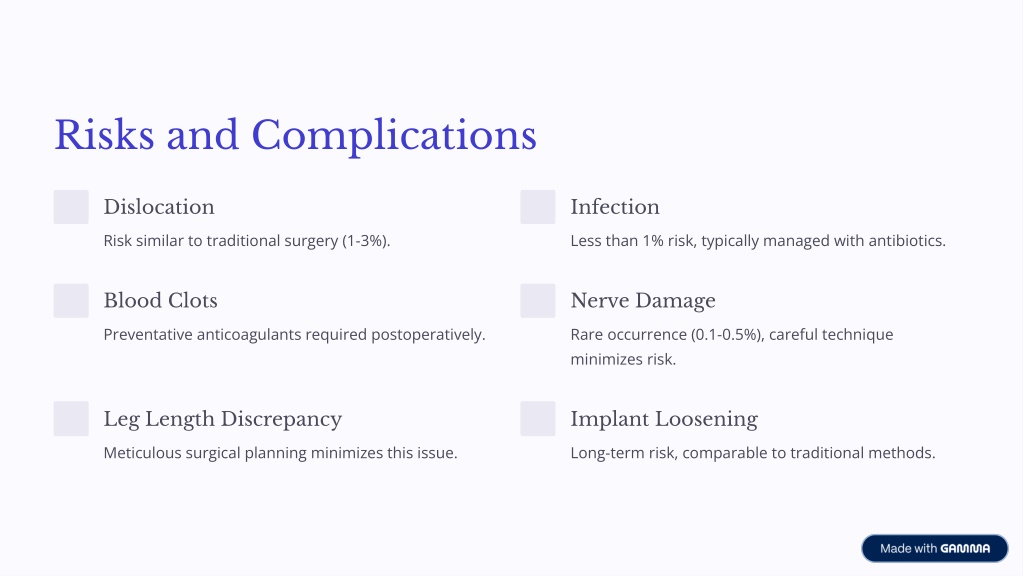 Risks and Complications

Dislocation

Risk similar to traditional surgery (1-3%).

Blood Clots

Preventative anticoagulants required postoperatively.

Leg Length Discrepancy

Meticulous surgical planning minimizes this issue.

Infection

Less than 1% risk, typically managed with antibiotics.

Nerve Damage

Rare occurrence (0.1-0.5%), careful technique minimizes risk.

Implant Loosening

Long-term risk, comparable to traditional methods.

Made with GAMMA